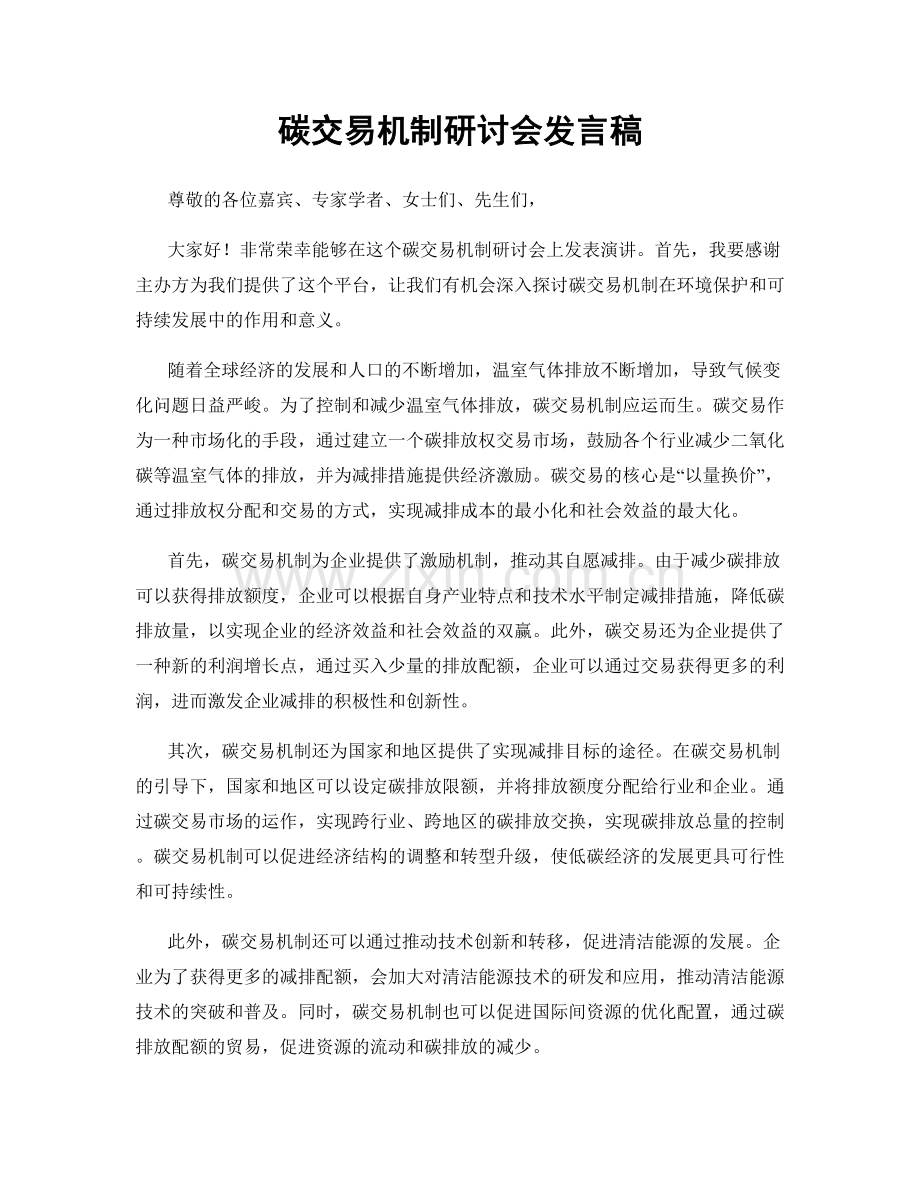 碳交易机制研讨会发言稿

尊敬的各位嘉宾、专家学者、女士们、先生们，

大家好！非常荣幸能够在这个碳交易机制研讨会上发表演讲。首先，我要感谢主办方为我们提供了这个平台，让我们有机会深入探讨碳交易机制在环境保护和可持续发展中的作用和意义。

随着全球经济的发展和人口的不断增加，温室气体排放不断增加，导致气候变化问题日益严峻。为了控制和减少温室气体排放，碳交易机制应运而生。碳交易作为一种市场化的手段，通过建立一个碳排放权交易市场，鼓励各个行业减少二氧化碳等温室气体的排放，并为减排措施提供经济激励。碳交易的核心是“以量换价”，通过排放权分配和交易的方式，实现减排成本的最小化和社会效益的最大化。

首先，碳交易机制为企业提供了激励机制，推动其自愿减排。由于减少碳排放可以获得排放额度，企业可以根据自身产业特点和技术水平制定减排措施，降低碳排放量，以实现企业的经济效益和社会效益的双赢。此外，碳交易还为企业提供了一种新的利润增长点，通过买入少量的排放配额，企业可以通过交易获得更多的利润，进而激发企业减排的积极性和创新性。

其次，碳交易机制还为国家和地区提供了实现减排目标的途径。在碳交易机制的引导下，国家和地区可以设定碳排放限额，并将排放额度分配给行业和企业。通过碳交易市场的运作，实现跨行业、跨地区的碳排放交换，实现碳排放总量的控制。碳交易机制可以促进经济结构的调整和转型升级，使低碳经济的发展更具可行性和可持续性。

此外，碳交易机制还可以通过推动技术创新和转移，促进清洁能源的发展。企业为了获得更多的减排配额，会加大对清洁能源技术的研发和应用，推动清洁能源技术的突破和普及。同时，碳交易机制也可以促进国际间资源的优化配置，通过碳排放配额的贸易，促进资源的流动和碳排放的减少。

www.zixin.com.cn